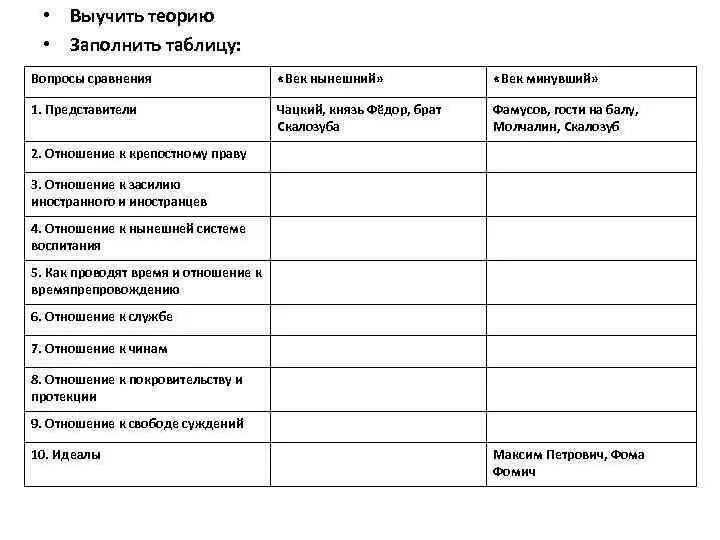 • Выучить теорию
• Заполнить таблицу:

| Вопросы сравнения | «Век нынешний» | «Век минувший» |
|---|---|---|
| 1. Представители | Чацкий, князь Фёдор, брат Скалозуба | Фамусов, гости на балу, Молчалин, Скалозуб |
| 2. Отношение к крепостному праву | | |
| 3. Отношение к засилию иностранного и иностранцев | | |
| 4. Отношение к нынешней системе воспитания | | |
| 5. Как проводят время и отношение к времяпрепровождению | | |
| 6. Отношение к службе | | |
| 7. Отношение к чинам | | |
| 8. Отношение к покровительству и протекции | | |
| 9. Отношение к свободе суждений | | |
| 10. Идеалы | | Максим Петрович, Фома Фомич |